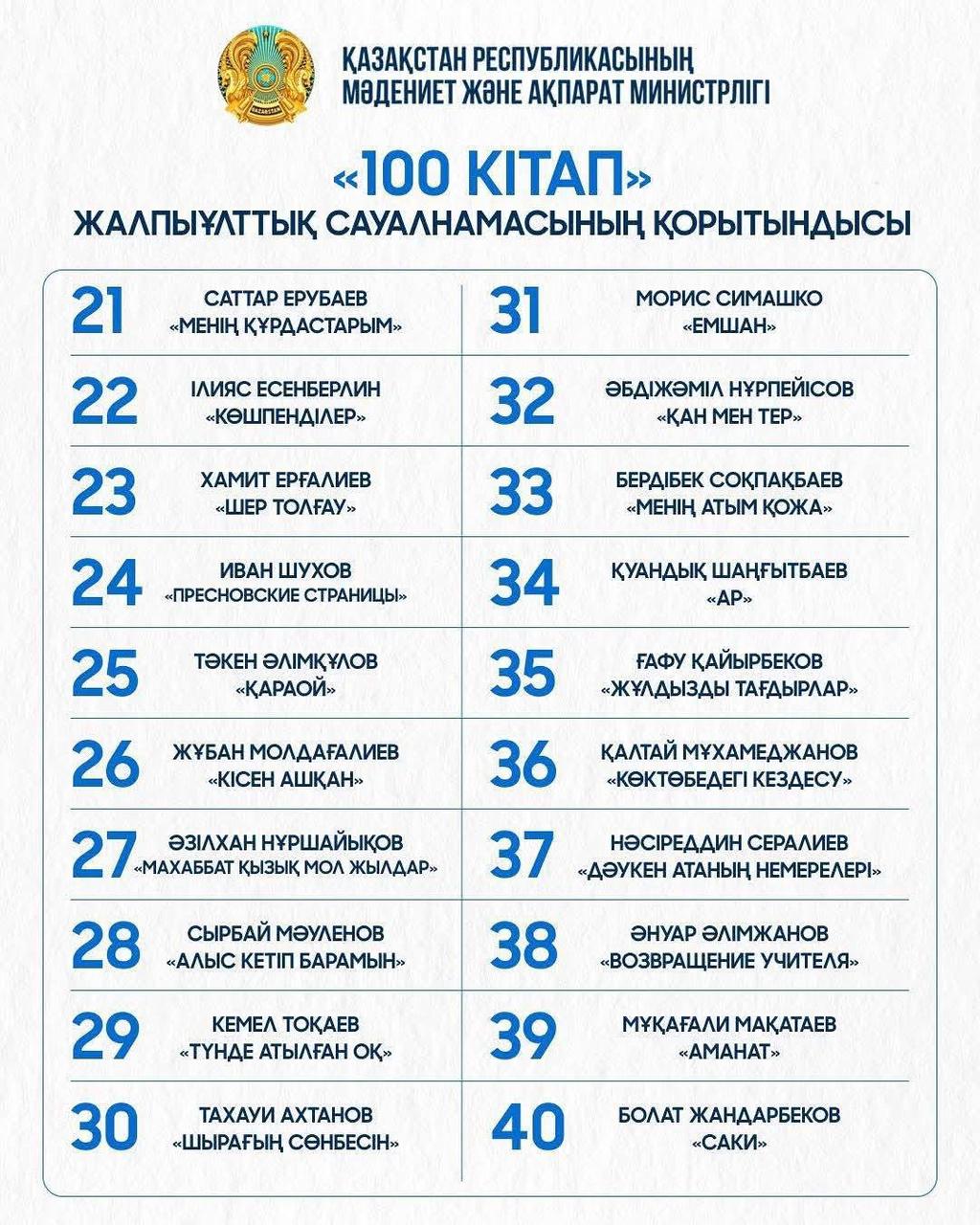 QAZAQSTAN

ҚАЗАҚСТАН РЕСПУБЛИКАСЫНЫҢ
МӘДЕНИЕТ ЖӘНЕ АҚПАРАТ МИНИСТРЛІГІ

«100 КІТАП»
ЖАЛПЫҰЛТТЫҚ САУАЛНАМАСЫНЫҢ ҚОРЫТЫНДЫСЫ

21 САТТАР ЕРУБАЕВ «МЕНІҢ ҚҰРДАСТАРЫМ»

22 ІЛИЯС ЕСЕНБЕРЛИН «КӨШПЕНДІЛЕР»

23 ХАМИТ ЕРҒАЛИЕВ «ШЕР ТОЛҒАУ»

24 ИВАН ШУХОВ «ПРЕСНОВСКИЕ СТРАНИЦЫ»

25 ТӘКЕН ӘЛІМҚҰЛОВ «ҚАРАОЙ»

26 ЖҰБАН МОЛДАҒАЛИЕВ «КІСЕН АШҚАН»

27 ӘЗІЛХАН НҰРШАЙЫҚОВ «МАХАББАТ ҚЫЗЫҚ МОЛ ЖЫЛДАР»

28 СЫРБАЙ МӘУЛЕНОВ «АЛЫС КЕТІП БАРАМЫН»

29 КЕМЕЛ ТОҚАЕВ «ТҮНДЕ АТЫЛҒАН ОҚ»

30 ТАХАУИ АХТАНОВ «ШЫРАҒЫҢ СӨНБЕСІН»

31 МОРИС СИМАШКО «ЕМШАН»

32 ӘБДІЖӘМІЛ НҰРПЕЙІСОВ «ҚАН МЕН ТЕР»

33 БЕРДІБЕК СОҚПАҚБАЕВ «МЕНІҢ АТЫМ ҚОЖА»

34 ҚУАНДЫҚ ШАҢҒЫТБАЕВ «АР»

35 ҒАФУ ҚАЙЫРБЕКОВ «ЖҰЛДЫЗДЫ ТАҒДЫРЛАР»

36 ҚАЛТАЙ МҰХАМЕДЖАНОВ «КӨКТӨБЕДЕГІ КЕЗДЕСУ»

37 НӘСІРЕДДИН СЕРАЛИЕВ «ДӘУКЕН АТАНЫҢ НЕМЕРЕЛЕРІ»

38 ӘНУАР ӘЛІМЖАНОВ «ВОЗВРАЩЕНИЕ УЧИТЕЛЯ»

39 МҰҚАҒАЛИ МАҚАТАЕВ «АМАНАТ»

40 БОЛАТ ЖАНДАРБЕКОВ «САКИ»